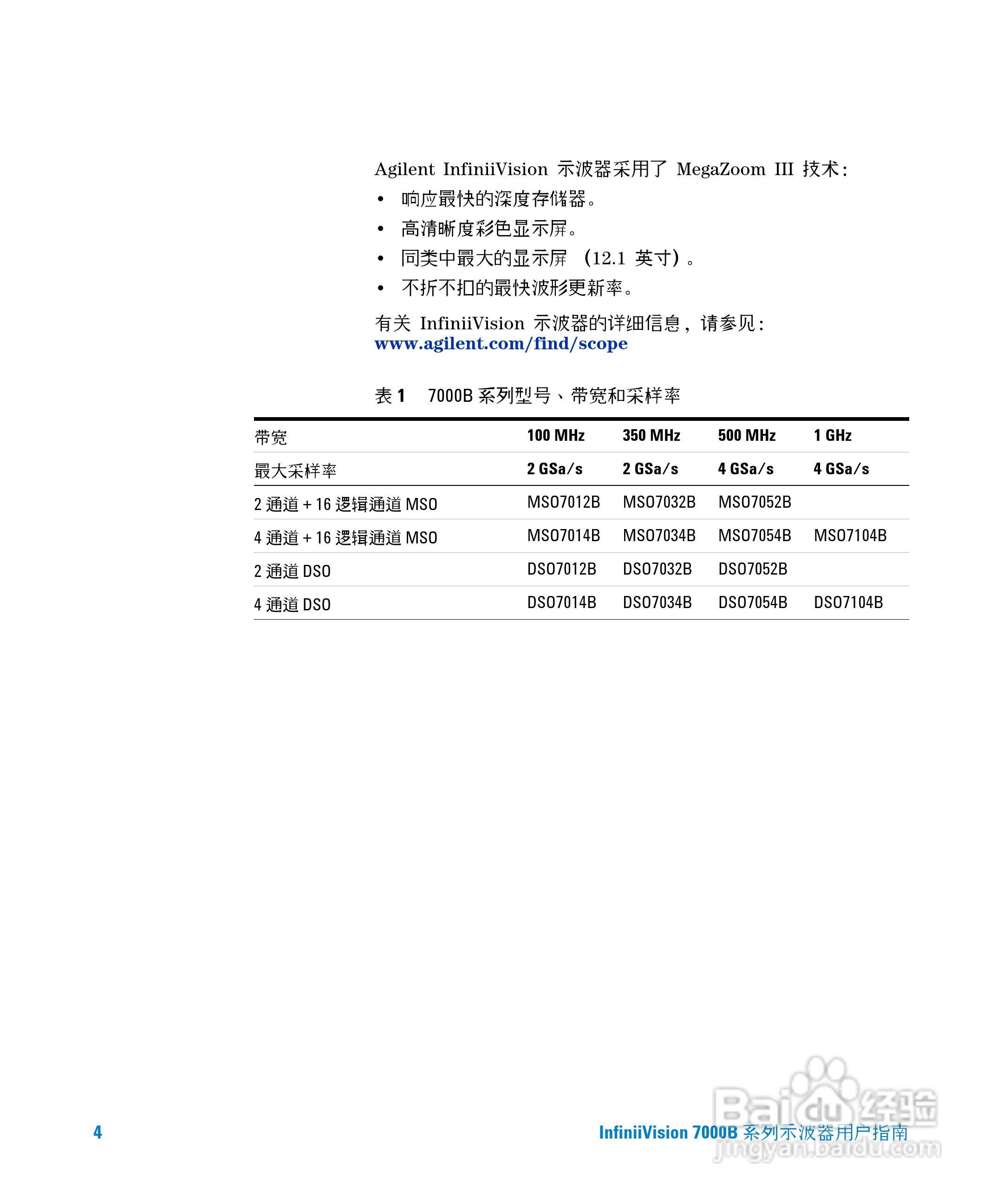 Agilent InfiniiVision 示波器采用了 MegaZoom III 技术：

• 响应最快的深度存储器。
• 高清晰度彩色显示屏。
• 同类中最大的显示屏 （12.1 英寸）。
• 不折不扣的最快波形更新率。

有关 InfiniiVision 示波器的详细信息，请参见：
www.agilent.com/find/scope

表 1 7000B 系列型号、带宽和采样率

| 带宽 | 100 MHz | 350 MHz | 500 MHz | 1 GHz |
|---|---|---|---|---|
| 最大采样率 | 2 GSa/s | 2 GSa/s | 4 GSa/s | 4 GSa/s |
| 2 通道 + 16 逻辑通道 MSO | MSO7012B | MSO7032B | MSO7052B | |
| 4 通道 + 16 逻辑通道 MSO | MSO7014B | MSO7034B | MSO7054B | MSO7104B |
| 2 通道 DSO | DSO7012B | DSO7032B | DSO7052B | |
| 4 通道 DSO | DSO7014B | DSO7034B | DSO7054B | DSO7104B |

4 InfiniiVision 7000B 系列示波器用户指南

Baidu 经验
jingyan.baidu.com